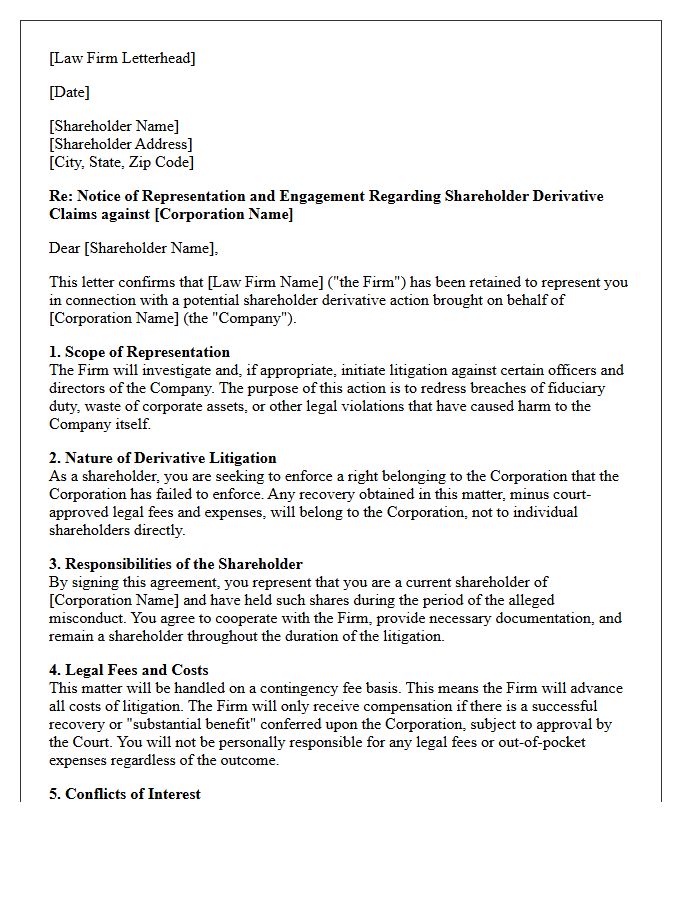 [Law Firm Letterhead]

[Date]

[Shareholder Name]
[Shareholder Address]
[City, State, Zip Code]

Re: Notice of Representation and Engagement Regarding Shareholder Derivative Claims against [Corporation Name]

Dear [Shareholder Name],

This letter confirms that [Law Firm Name] ("the Firm") has been retained to represent you in connection with a potential shareholder derivative action brought on behalf of [Corporation Name] (the "Company").

1. Scope of Representation
The Firm will investigate and, if appropriate, initiate litigation against certain officers and directors of the Company. The purpose of this action is to redress breaches of fiduciary duty, waste of corporate assets, or other legal violations that have caused harm to the Company itself.

2. Nature of Derivative Litigation
As a shareholder, you are seeking to enforce a right belonging to the Corporation that the Corporation has failed to enforce. Any recovery obtained in this matter, minus court-approved legal fees and expenses, will belong to the Corporation, not to individual shareholders directly.

3. Responsibilities of the Shareholder
By signing this agreement, you represent that you are a current shareholder of [Corporation Name] and have held such shares during the period of the alleged misconduct. You agree to cooperate with the Firm, provide necessary documentation, and remain a shareholder throughout the duration of the litigation.

4. Legal Fees and Costs
This matter will be handled on a contingency fee basis. This means the Firm will advance all costs of litigation. The Firm will only receive compensation if there is a successful recovery or "substantial benefit" conferred upon the Corporation, subject to approval by the Court. You will not be personally responsible for any legal fees or out-of-pocket expenses regardless of the outcome.

5. Conflicts of Interest